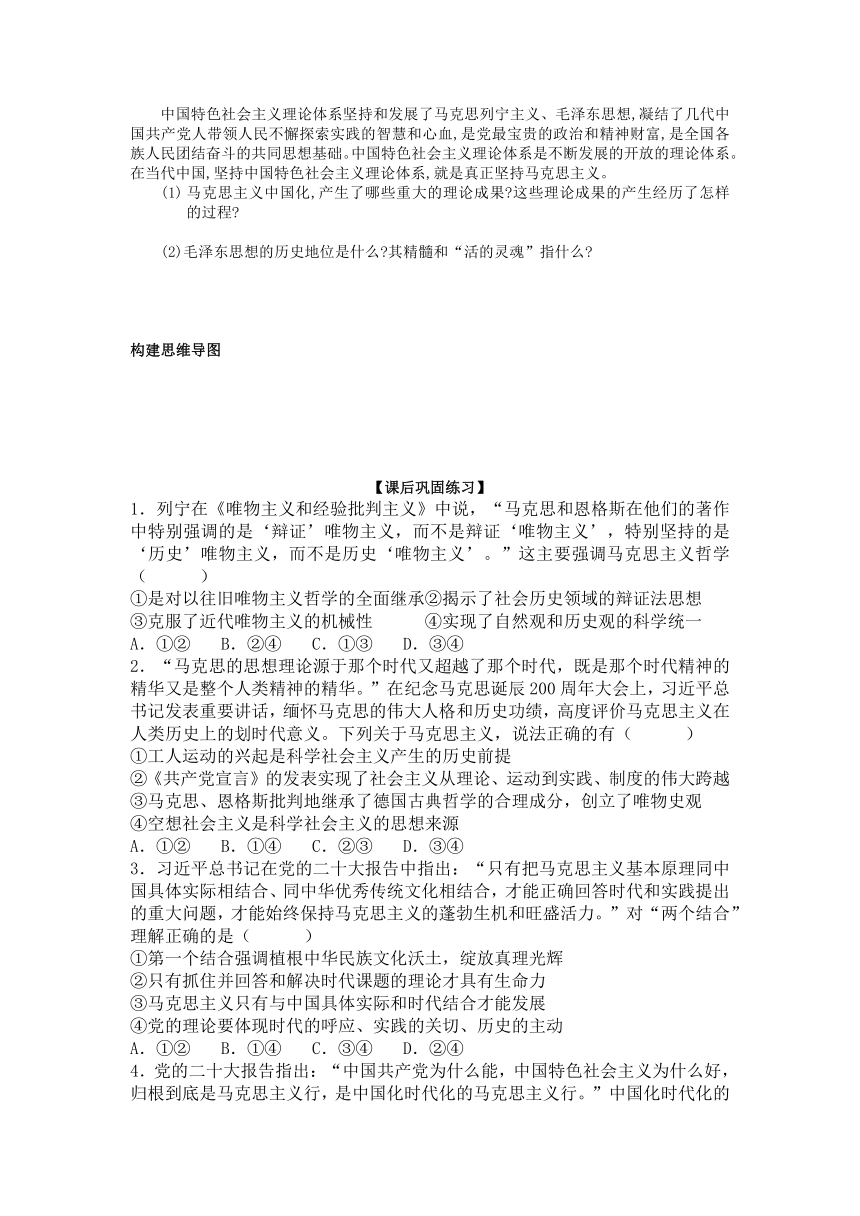 中国特色社会主义理论体系坚持和发展了马克思列宁主义、毛泽东思想,凝结了几代中国共产党人带领人民不懈探索实践的智慧和心血,是党最宝贵的政治和精神财富,是全国各族人民团结奋斗的共同思想基础。中国特色社会主义理论体系是不断发展的开放的理论体系。在当代中国,坚持中国特色社会主义理论体系,就是真正坚持马克思主义。

(1) 马克思主义中国化,产生了哪些重大的理论成果?这些理论成果的产生经历了怎样的过程?

(2)毛泽东思想的历史地位是什么?其精髓和“活的灵魂”指什么?

构建思维导图

【课后巩固练习】

1．列宁在《唯物主义和经验批判主义》中说，“马克思和恩格斯在他们的著作中特别强调的是‘辩证’唯物主义，而不是辩证‘唯物主义’，特别坚持的是‘历史’唯物主义，而不是历史‘唯物主义’。”这主要强调马克思主义哲学（　　）

①是对以往旧唯物主义哲学的全面继承②揭示了社会历史领域的辩证法思想

③克服了近代唯物主义的机械性　　④实现了自然观和历史观的科学统一

A．①②　B．②④　C．①③　D．③④

2．“马克思的思想理论源于那个时代又超越了那个时代，既是那个时代精神的精华又是整个人类精神的精华。”在纪念马克思诞辰200周年大会上，习近平总书记发表重要讲话，缅怀马克思的伟大人格和历史功绩，高度评价马克思主义在人类历史上的划时代意义。下列关于马克思主义，说法正确的有（　　）

①工人运动的兴起是科学社会主义产生的历史前提

②《共产党宣言》的发表实现了社会主义从理论、运动到实践、制度的伟大跨越

③马克思、恩格斯批判地继承了德国古典哲学的合理成分，创立了唯物史观

④空想社会主义是科学社会主义的思想来源

A．①②　B．①④　C．②③　D．③④

3．习近平总书记在党的二十大报告中指出：“只有把马克思主义基本原理同中国具体实际相结合、同中华优秀传统文化相结合，才能正确回答时代和实践提出的重大问题，才能始终保持马克思主义的蓬勃生机和旺盛活力。”对“两个结合”理解正确的是（　　）

①第一个结合强调植根中华民族文化沃土，绽放真理光辉

②只有抓住并回答和解决时代课题的理论才具有生命力

③马克思主义只有与中国具体实际和时代结合才能发展

④党的理论要体现时代的呼应、实践的关切、历史的主动

A．①②　B．①④　C．③④　D．②④

4．党的二十大报告指出：“中国共产党为什么能，中国特色社会主义为什么好，归根到底是马克思主义行，是中国化时代化的马克思主义行。”中国化时代化的